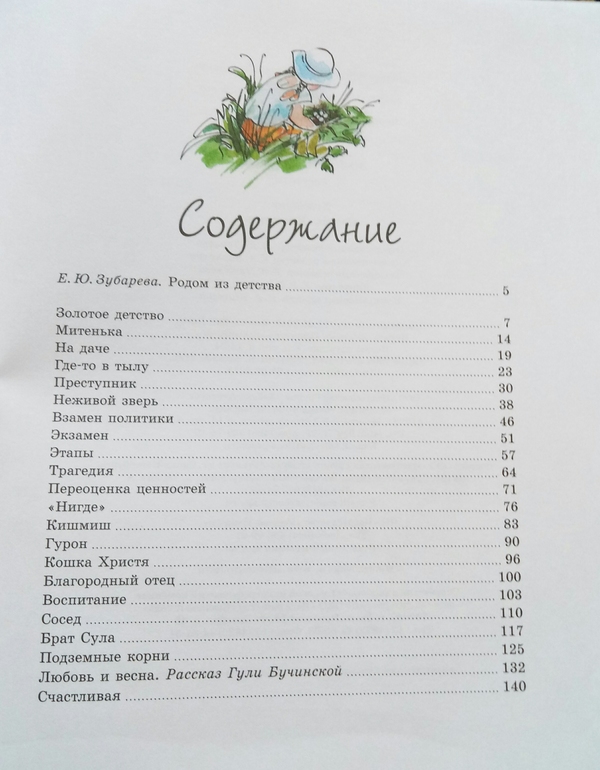 Содержание

Е. Ю. Зубарева. Родом из детства 5

Золотое детство 7
Митенька 14
На даче 19
Где-то в тылу 23
Преступник 30
Неживой зверь 38
Взамен политики 46
Экзамен 51
Этапы 57
Трагедия 64
Переоценка ценностей 71
«Нигде» 76
Кишмиш 83
Гурон 90
Кошка Христя 96
Благородный отец 100
Воспитание 103
Сосед 110
Брат Сула 117
Подземные корни 125
Любовь и весна. Рассказ Гули Бучинской 132
Счастливая 140